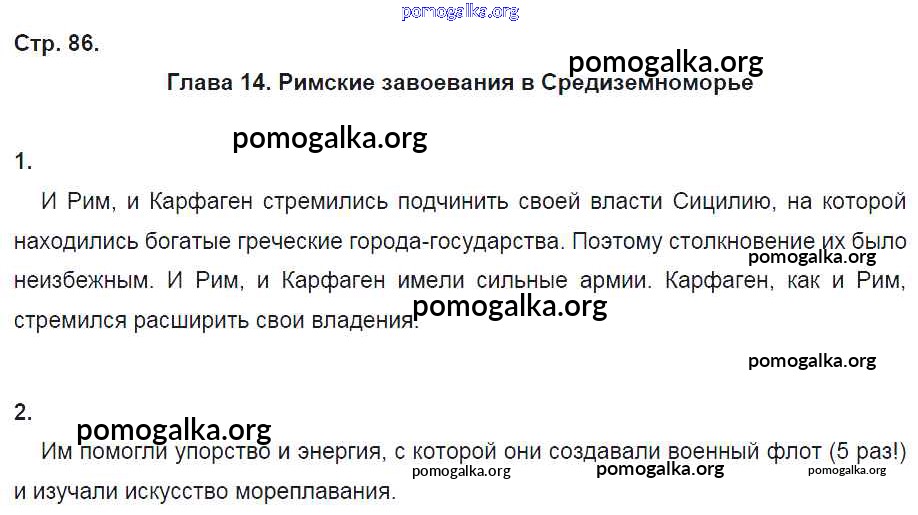 Стр. 86.

Глава 14. Римские завоевания в Средиземноморье

1.

И Рим, и Карфаген стремились подчинить своей власти Сицилию, на которой находились богатые греческие города-государства. Поэтому столкновение их было неизбежным. И Рим, и Карфаген имели сильные армии. Карфаген, как и Рим, стремился расширить свои владения.

2.

Им помогли упорство и энергия, с которой они создавали военный флот (5 раз!) и изучали искусство мореплавания.

pomogalka.org